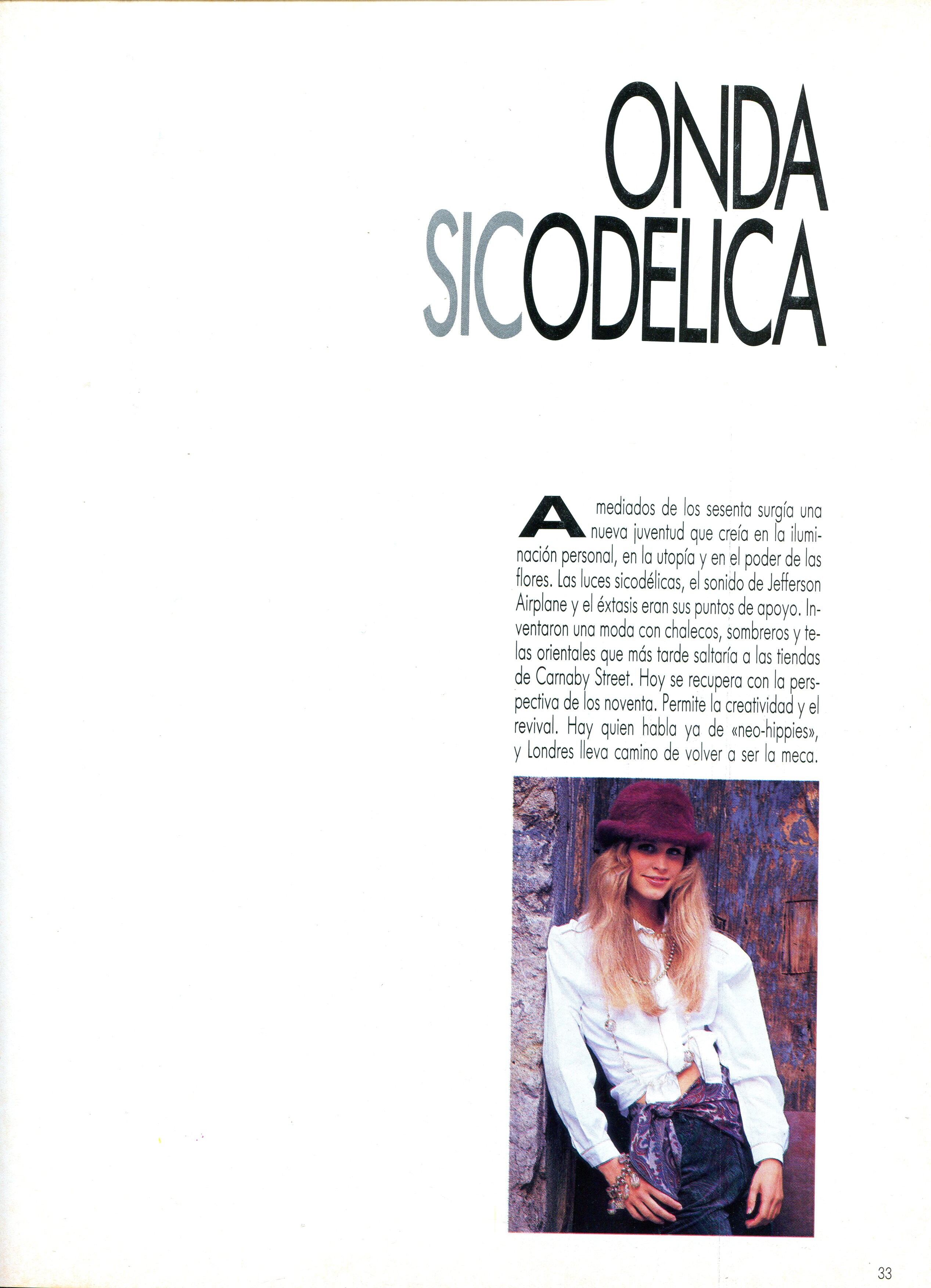 ONDA
SICODELICA

A mediados de los sesenta surgía una nueva juventud que creía en la iluminación personal, en la utopía y en el poder de las flores. Las luces sicodélicas, el sonido de Jefferson Airplane y el éxtasis eran sus puntos de apoyo. Inventaron una moda con chalecos, sombreros y telas orientales que más tarde saltaría a las tiendas de Carnaby Street. Hoy se recupera con la perspectiva de los noventa. Permite la creatividad y el revival. Hay quien habla ya de «neo-hippies», y Londres lleva camino de volver a ser la meca.

33